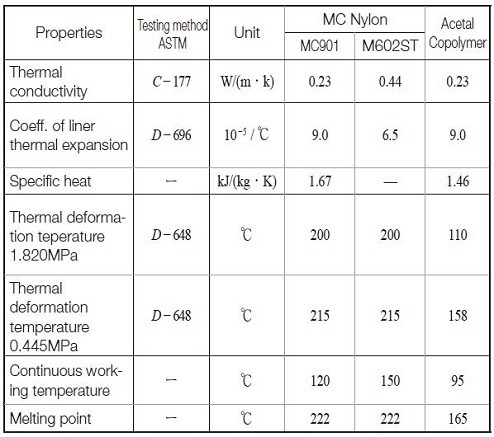 | Properties | Testing method ASTM | Unit | MC Nylon MC901 | MC Nylon M602ST | Acetal Copolymer |
|---|---|---|---|---|---|
| Thermal conductivity | $C-177$ | W/(m · k) | 0.23 | 0.44 | 0.23 |
| Coeff. of liner thermal expansion | $D-696$ | $10^{-5}$ / ℃ | 9.0 | 6.5 | 9.0 |
| Specific heat | — | kJ/(kg · K) | 1.67 | — | 1.46 |
| Thermal deformation teperature 1.820MPa | $D-648$ | ℃ | 200 | 200 | 110 |
| Thermal deformation temperature 0.445MPa | $D-648$ | ℃ | 215 | 215 | 158 |
| Continuous working temperature | — | ℃ | 120 | 150 | 95 |
| Melting point | — | ℃ | 222 | 222 | 165 |